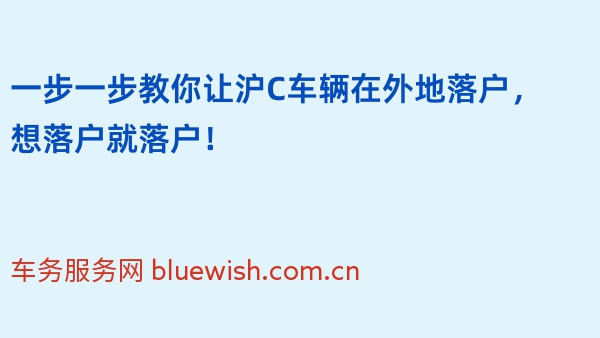 一步一步教你让沪C车辆在外地落户，想落户就落户！

车务服务网 bluewish.com.cn